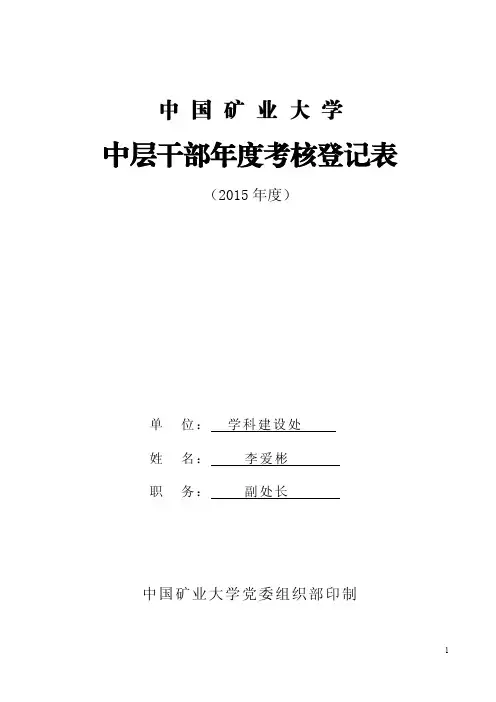 中国矿业大学

中层干部年度考核登记表

（2015年度）

单　位：学科建设处

姓　名：李爱彬

职　务：副处长

中国矿业大学党委组织部印制

1